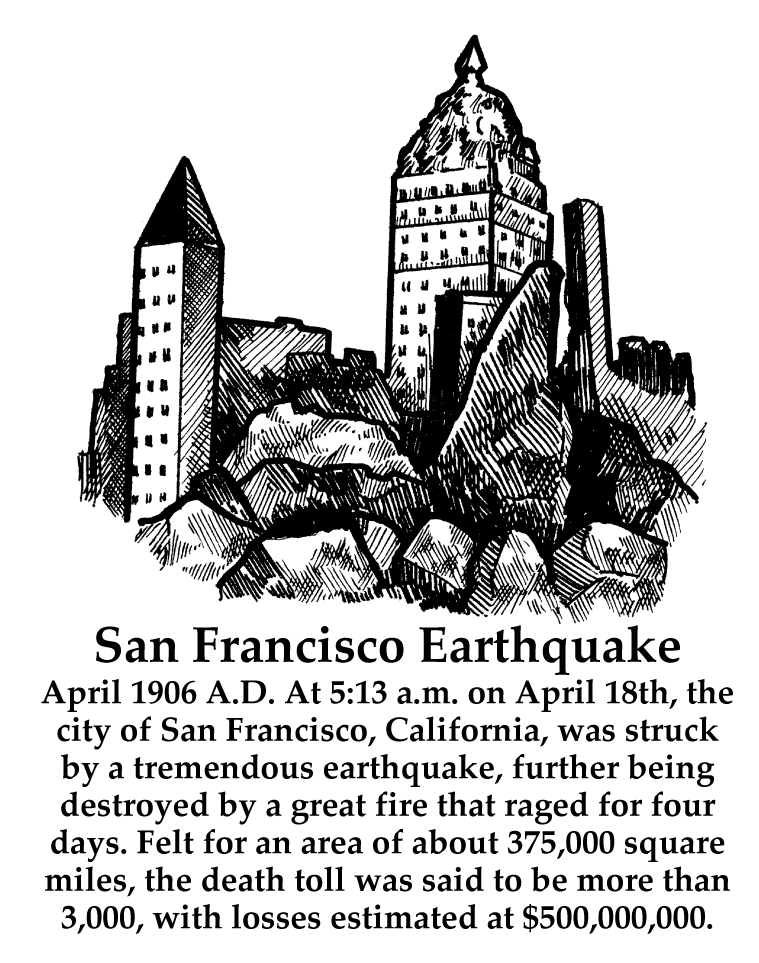 San Francisco Earthquake

April 1906 A.D. At 5:13 a.m. on April 18th, the city of San Francisco, California, was struck by a tremendous earthquake, further being destroyed by a great fire that raged for four days. Felt for an area of about 375,000 square miles, the death toll was said to be more than 3,000, with losses estimated at $500,000,000.